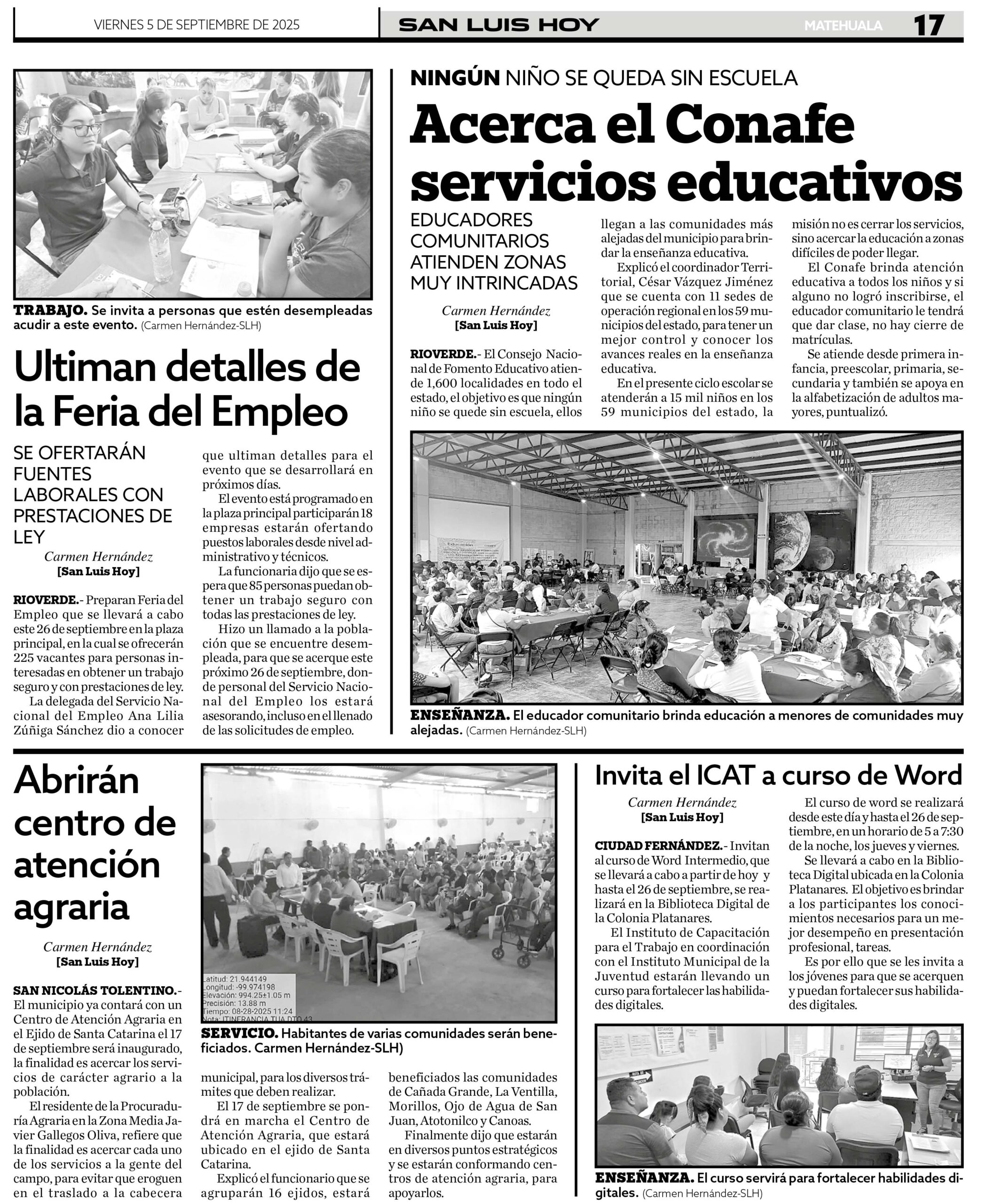 VIERNES 5 DE SEPTIEMBRE DE 2025

SAN LUIS HOY

MATEHUALA 17

TRABAJO. Se invita a personas que estén desempleadas acudir a este evento. (Carmen Hernández-SLH)

Ultiman detalles de la Feria del Empleo

SE OFERTARÁN FUENTES LABORALES CON PRESTACIONES DE LEY

Carmen Hernández
[San Luis Hoy]

RIOVERDE.- Preparan Feria del Empleo que se llevará a cabo este 26 de septiembre en la plaza principal, en la cual se ofrecerán 225 vacantes para personas interesadas en obtener un trabajo seguro y con prestaciones de ley.

La delegada del Servicio Nacional del Empleo Ana Lilia Zúñiga Sánchez dio a conocer que ultiman detalles para el evento que se desarrollará en próximos días.

El evento está programado en la plaza principal participarán 18 empresas estarán ofertando puestos laborales desde nivel administrativo y técnicos.

La funcionaria dijo que se espera que 85 personas puedan obtener un trabajo seguro con todas las prestaciones de ley.

Hizo un llamado a la población que se encuentre desempleada, para que se acerque este próximo 26 de septiembre, donde personal del Servicio Nacional del Empleo los estará asesorando, incluso en el llenado de las solicitudes de empleo.

NINGÚN NIÑO SE QUEDA SIN ESCUELA

Acerca el Conafe servicios educativos

EDUCADORES COMUNITARIOS ATIENDEN ZONAS MUY INTRINCADAS

Carmen Hernández
[San Luis Hoy]

RIOVERDE.- El Consejo Nacional de Fomento Educativo atiende 1,600 localidades en todo el estado, el objetivo es que ningún niño se quede sin escuela, ellos llegan a las comunidades más alejadas del municipio para brindar la enseñanza educativa.

Explicó el coordinador Territorial, César Vázquez Jiménez que se cuenta con 11 sedes de operación regional en los 59 municipios del estado, para tener un mejor control y conocer los avances reales en la enseñanza educativa.

En el presente ciclo escolar se atenderán a 15 mil niños en los 59 municipios del estado, la misión no es cerrar los servicios, sino acercar la educación a zonas difíciles de poder llegar.

El Conafe brinda atención educativa a todos los niños y si alguno no logró inscribirse, el educador comunitario le tendrá que dar clase, no hay cierre de matrículas.

Se atiende desde primera infancia, preescolar, primaria, secundaria y también se apoya en la alfabetización de adultos mayores, puntualizó.

ENSEÑANZA. El educador comunitario brinda educación a menores de comunidades muy alejadas. (Carmen Hernández-SLH)

Abrirán centro de atención agraria

Carmen Hernández
[San Luis Hoy]

SAN NICOLÁS TOLENTINO.- El municipio ya contará con un Centro de Atención Agraria en el Ejido de Santa Catarina el 17 de septiembre será inaugurado, la finalidad es acercar los servicios de carácter agrario a la población.

El residente de la Procuraduría Agraria en la Zona Media Javier Gallegos Oliva, refiere que la finalidad es acercar cada uno de los servicios a la gente del campo, para evitar que eroguen en el traslado a la cabecera municipal, para los diversos trámites que deben realizar.

El 17 de septiembre se pondrá en marcha el Centro de Atención Agraria, que estará ubicado en el ejido de Santa Catarina.

Explicó el funcionario que se agruparán 16 ejidos, estará beneficiados las comunidades de Cañada Grande, La Ventilla, Morillos, Ojo de Agua de San Juan, Atotonilco y Canoas.

Finalmente dijo que estarán en diversos puntos estratégicos y se estarán conformando centros de atención agraria, para apoyarlos.

Latitud: 21.944149
Longitud: -99.974198
Elevación: 994.25±1.05 m
Precisión: 13.88 m
Tiempo: 08-28-2025 11:24
Nota: ITINERANCIA TUA DTO 43

SERVICIO. Habitantes de varias comunidades serán beneficiados. Carmen Hernández-SLH)

Invita el ICAT a curso de Word

Carmen Hernández
[San Luis Hoy]

CIUDAD FERNÁNDEZ.- Invitan al curso de Word Intermedio, que se llevará a cabo a partir de hoy y hasta el 26 de septiembre, se realizará en la Biblioteca Digital de la Colonia Platanares.

El Instituto de Capacitación para el Trabajo en coordinación con el Instituto Municipal de la Juventud estarán llevando un curso para fortalecer las habilidades digitales.

El curso de word se realizará desde este día y hasta el 26 de septiembre, en un horario de 5 a 7:30 de la noche, los jueves y viernes.

Se llevará a cabo en la Biblioteca Digital ubicada en la Colonia Platanares. El objetivo es brindar a los participantes los conocimientos necesarios para un mejor desempeño en presentación profesional, tareas.

Es por ello que se les invita a los jóvenes para que se acerquen y puedan fortalecer sus habilidades digitales.

ENSEÑANZA. El curso servirá para fortalecer habilidades digitales. (Carmen Hernández-SLH)